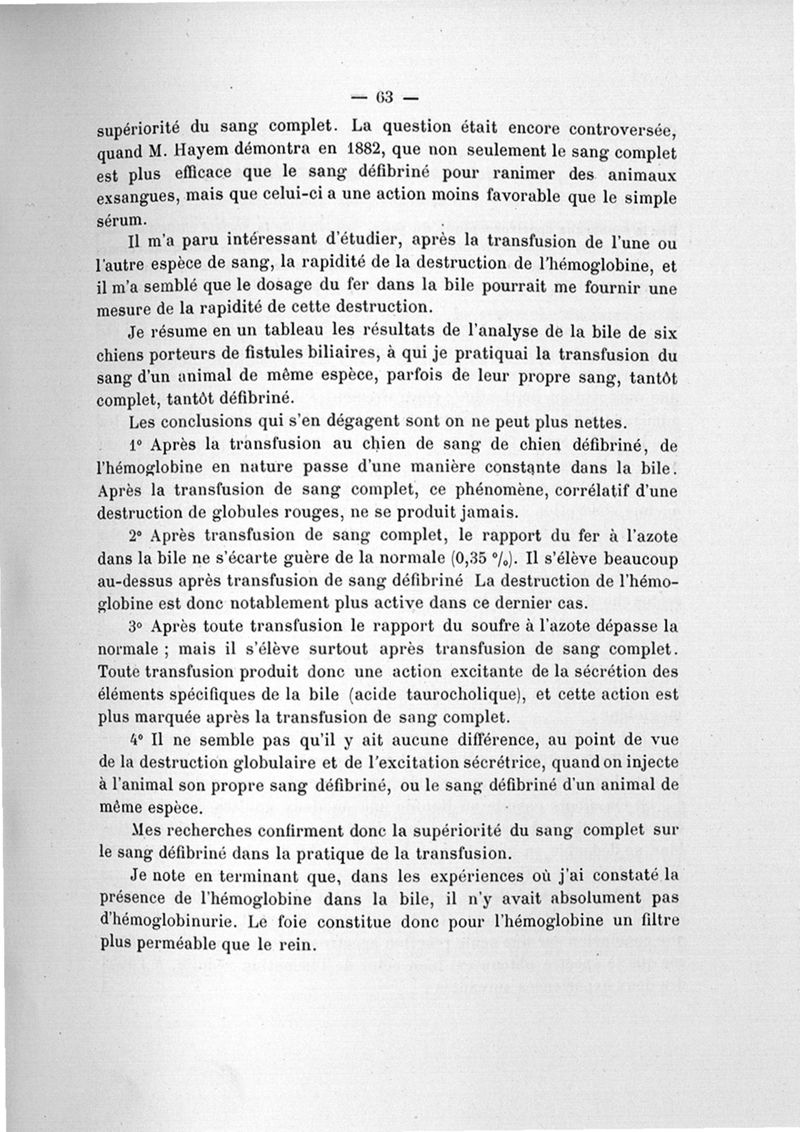 — 63 —

supériorité du sang complet. La question était encore controversée, quand M. Hayem démontra en 1882, que non seulement le sang complet est plus efficace que le sang défibriné pour ranimer des animaux exsangues, mais que celui-ci a une action moins favorable que le simple sérum.

Il m'a paru intéressant d'étudier, après la transfusion de l'une ou l'autre espèce de sang, la rapidité de la destruction de l'hémoglobine, et il m'a semblé que le dosage du fer dans la bile pourrait me fournir une mesure de la rapidité de cette destruction.

Je résume en un tableau les résultats de l'analyse de la bile de six chiens porteurs de fistules biliaires, à qui je pratiquai la transfusion du sang d'un animal de même espèce, parfois de leur propre sang, tantôt complet, tantôt défibriné.

Les conclusions qui s'en dégagent sont on ne peut plus nettes.

1° Après la transfusion au chien de sang de chien défibriné, de l'hémoglobine en nature passe d'une manière constante dans la bile. Après la transfusion de sang complet, ce phénomène, corrélatif d'une destruction de globules rouges, ne se produit jamais.

2° Après transfusion de sang complet, le rapport du fer à l'azote dans la bile ne s'écarte guère de la normale (0,35 °/₀). Il s'élève beaucoup au-dessus après transfusion de sang défibriné La destruction de l'hémoglobine est donc notablement plus active dans ce dernier cas.

3° Après toute transfusion le rapport du soufre à l'azote dépasse la normale ; mais il s'élève surtout après transfusion de sang complet. Toute transfusion produit donc une action excitante de la sécrétion des éléments spécifiques de la bile (acide taurocholique), et cette action est plus marquée après la transfusion de sang complet.

4° Il ne semble pas qu'il y ait aucune différence, au point de vue de la destruction globulaire et de l'excitation sécrétrice, quand on injecte à l'animal son propre sang défibriné, ou le sang défibriné d'un animal de même espèce.

Mes recherches confirment donc la supériorité du sang complet sur le sang défibriné dans la pratique de la transfusion.

Je note en terminant que, dans les expériences où j'ai constaté la présence de l'hémoglobine dans la bile, il n'y avait absolument pas d'hémoglobinurie. Le foie constitue donc pour l'hémoglobine un filtre plus perméable que le rein.